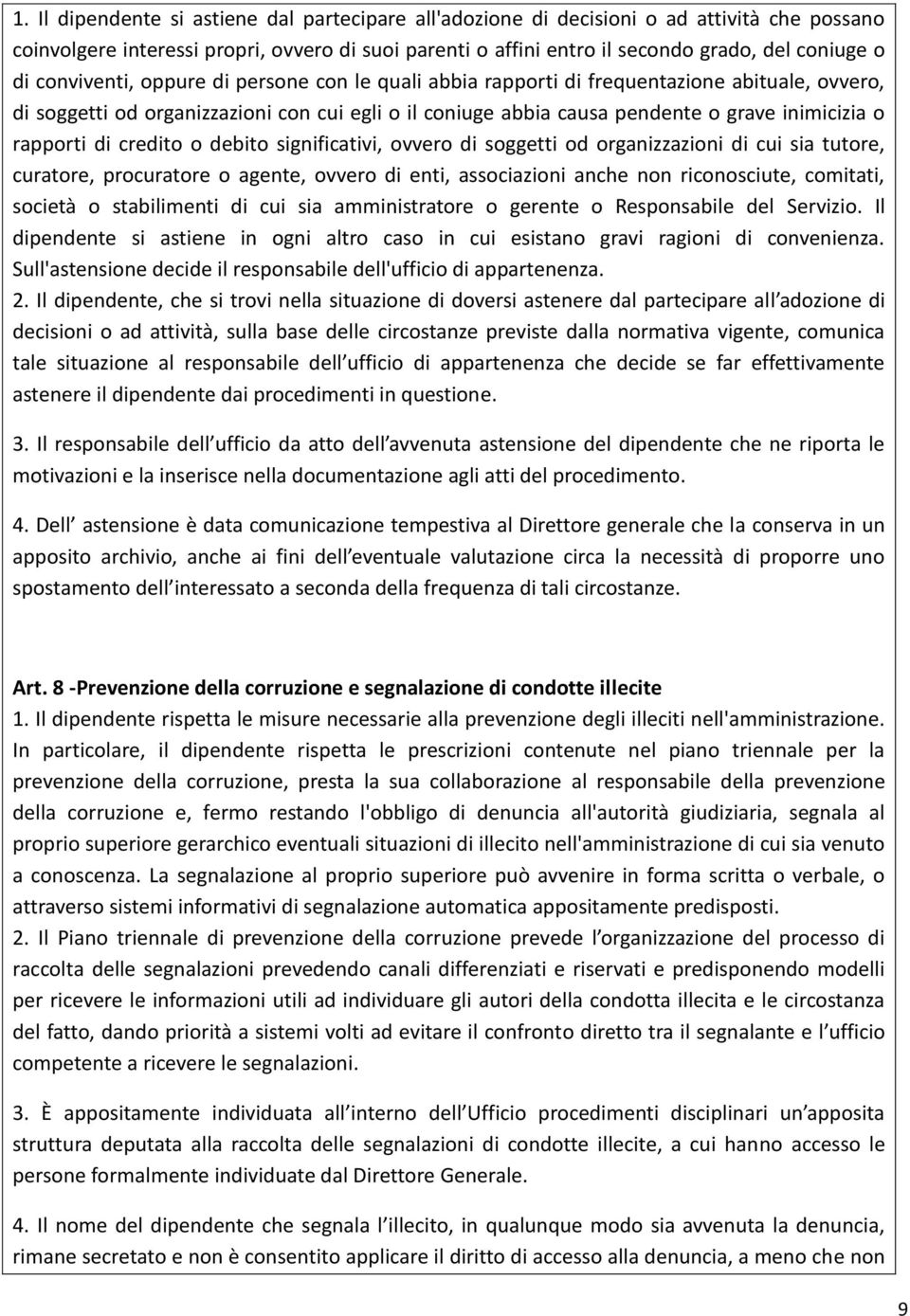 1. Il dipendente si astiene dal partecipare all'adozione di decisioni o ad attività che possano coinvolgere interessi propri, ovvero di suoi parenti o affini entro il secondo grado, del coniuge o di conviventi, oppure di persone con le quali abbia rapporti di frequentazione abituale, ovvero, di soggetti od organizzazioni con cui egli o il coniuge abbia causa pendente o grave inimicizia o rapporti di credito o debito significativi, ovvero di soggetti od organizzazioni di cui sia tutore, curatore, procuratore o agente, ovvero di enti, associazioni anche non riconosciute, comitati, società o stabilimenti di cui sia amministratore o gerente o Responsabile del Servizio. Il dipendente si astiene in ogni altro caso in cui esistano gravi ragioni di convenienza. Sull'astensione decide il responsabile dell'ufficio di appartenenza.

2. Il dipendente, che si trovi nella situazione di doversi astenere dal partecipare all adozione di decisioni o ad attività, sulla base delle circostanze previste dalla normativa vigente, comunica tale situazione al responsabile dell ufficio di appartenenza che decide se far effettivamente astenere il dipendente dai procedimenti in questione.

3. Il responsabile dell ufficio da atto dell avvenuta astensione del dipendente che ne riporta le motivazioni e la inserisce nella documentazione agli atti del procedimento.

4. Dell astensione è data comunicazione tempestiva al Direttore generale che la conserva in un apposito archivio, anche ai fini dell eventuale valutazione circa la necessità di proporre uno spostamento dell interessato a seconda della frequenza di tali circostanze.

Art. 8 -Prevenzione della corruzione e segnalazione di condotte illecite

1. Il dipendente rispetta le misure necessarie alla prevenzione degli illeciti nell'amministrazione. In particolare, il dipendente rispetta le prescrizioni contenute nel piano triennale per la prevenzione della corruzione, presta la sua collaborazione al responsabile della prevenzione della corruzione e, fermo restando l'obbligo di denuncia all'autorità giudiziaria, segnala al proprio superiore gerarchico eventuali situazioni di illecito nell'amministrazione di cui sia venuto a conoscenza. La segnalazione al proprio superiore può avvenire in forma scritta o verbale, o attraverso sistemi informativi di segnalazione automatica appositamente predisposti.

2. Il Piano triennale di prevenzione della corruzione prevede l organizzazione del processo di raccolta delle segnalazioni prevedendo canali differenziati e riservati e predisponendo modelli per ricevere le informazioni utili ad individuare gli autori della condotta illecita e le circostanza del fatto, dando priorità a sistemi volti ad evitare il confronto diretto tra il segnalante e l ufficio competente a ricevere le segnalazioni.

3. È appositamente individuata all interno dell Ufficio procedimenti disciplinari un apposita struttura deputata alla raccolta delle segnalazioni di condotte illecite, a cui hanno accesso le persone formalmente individuate dal Direttore Generale.

4. Il nome del dipendente che segnala l illecito, in qualunque modo sia avvenuta la denuncia, rimane secretato e non è consentito applicare il diritto di accesso alla denuncia, a meno che non

9